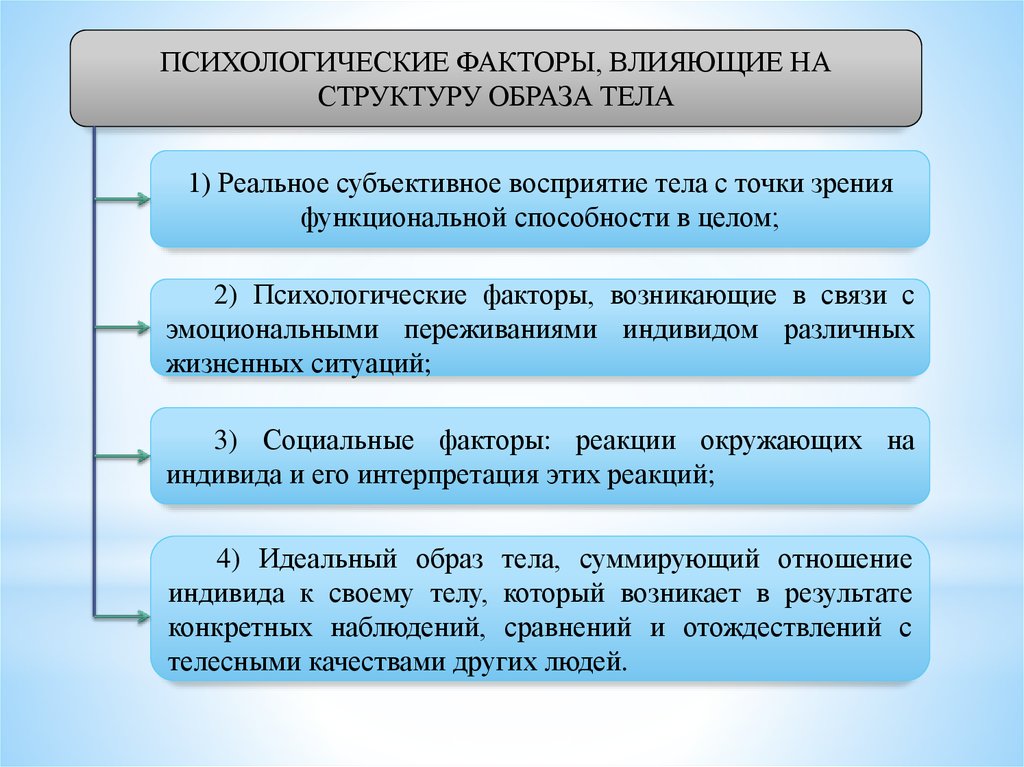 ПСИХОЛОГИЧЕСКИЕ ФАКТОРЫ, ВЛИЯЮЩИЕ НА СТРУКТУРУ ОБРАЗА ТЕЛА

1) Реальное субъективное восприятие тела с точки зрения функциональной способности в целом;

2) Психологические факторы, возникающие в связи с эмоциональными переживаниями индивидом различных жизненных ситуаций;

3) Социальные факторы: реакции окружающих на индивида и его интерпретация этих реакций;

4) Идеальный образ тела, суммирующий отношение индивида к своему телу, который возникает в результате конкретных наблюдений, сравнений и отождествлений с телесными качествами других людей.